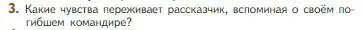 3. Какие чувства переживает рассказчик, вспоминая о своём погибшем командире?